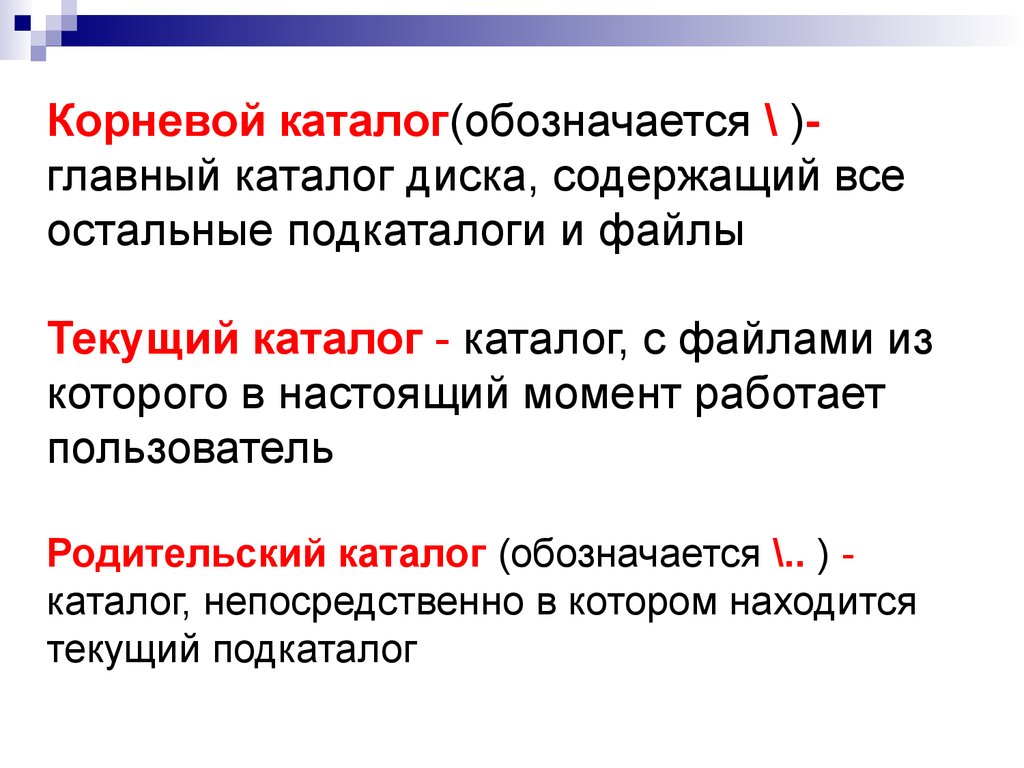 Корневой каталог(обозначается \ )- главный каталог диска, содержащий все остальные подкаталоги и файлы

Текущий каталог - каталог, с файлами из которого в настоящий момент работает пользователь

Родительский каталог (обозначается \.. ) - каталог, непосредственно в котором находится текущий подкаталог